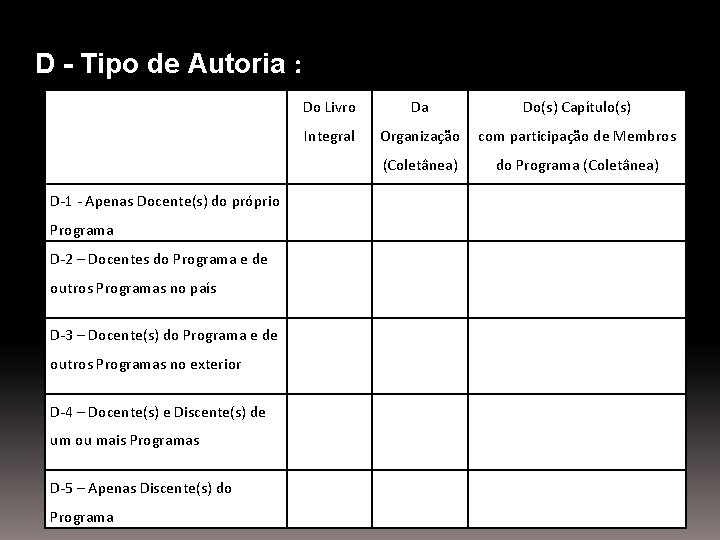 D - Tipo de Autoria :

| | Do Livro Integral | Da Organização (Coletânea) | Do(s) Capítulo(s) com participação de Membros do Programa (Coletânea) |
|---|---|---|---|
| D-1 - Apenas Docente(s) do próprio Programa | | | |
| D-2 – Docentes do Programa e de outros Programas no país | | | |
| D-3 – Docente(s) do Programa e de outros Programas no exterior | | | |
| D-4 – Docente(s) e Discente(s) de um ou mais Programas | | | |
| D-5 – Apenas Discente(s) do Programa | | | |